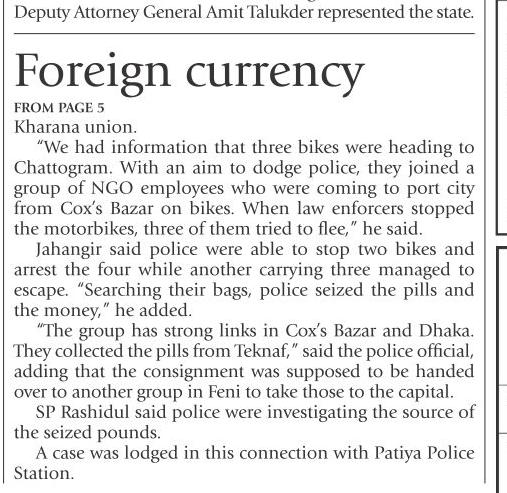 Deputy Attorney General Amit Talukder represented the state.

Foreign currency

FROM PAGE 5

Kharana union.

"We had information that three bikes were heading to Chattogram. With an aim to dodge police, they joined a group of NGO employees who were coming to port city from Cox's Bazar on bikes. When law enforcers stopped the motorbikes, three of them tried to flee," he said.

Jahangir said police were able to stop two bikes and arrest the four while another carrying three managed to escape. "Searching their bags, police seized the pills and the money," he added.

"The group has strong links in Cox's Bazar and Dhaka. They collected the pills from Teknaf," said the police official, adding that the consignment was supposed to be handed over to another group in Feni to take those to the capital.

SP Rashidul said police were investigating the source of the seized pounds.

A case was lodged in this connection with Patiya Police Station.